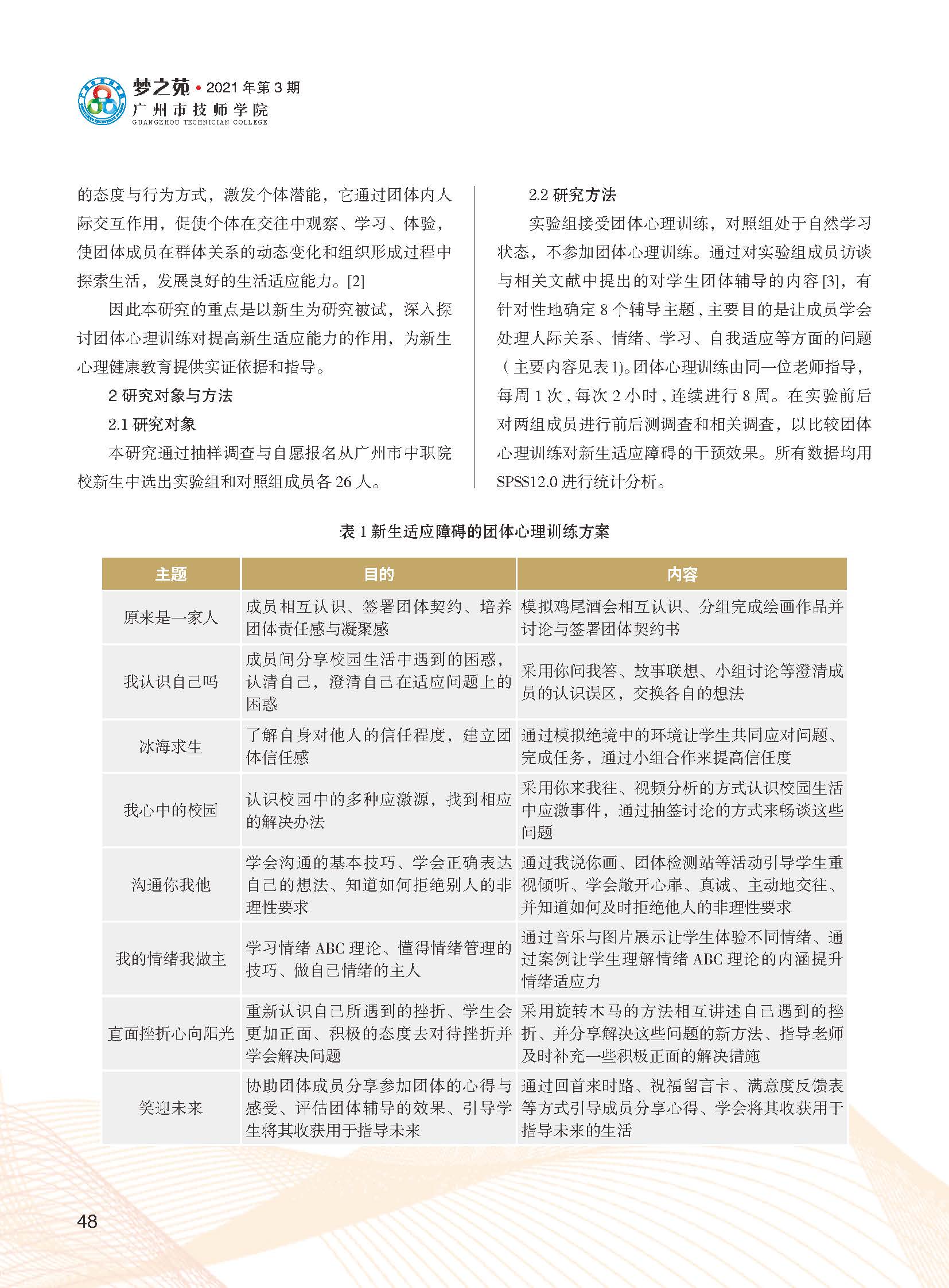 梦之苑 • 2021 年第 3 期
广州市技师学院
GUANGZHOU TECHNICIAN COLLEGE

的态度与行为方式，激发个体潜能，它通过团体内人际交互作用，促使个体在交往中观察、学习、体验，使团体成员在群体关系的动态变化和组织形成过程中探索生活，发展良好的生活适应能力。[2]

因此本研究的重点是以新生为研究被试，深入探讨团体心理训练对提高新生适应能力的作用，为新生心理健康教育提供实证依据和指导。

2 研究对象与方法

2.1 研究对象

本研究通过抽样调查与自愿报名从广州市中职院校新生中选出实验组和对照组成员各 26 人。

2.2 研究方法

实验组接受团体心理训练，对照组处于自然学习状态，不参加团体心理训练。通过对实验组成员访谈与相关文献中提出的对学生团体辅导的内容 [3]，有针对性地确定 8 个辅导主题，主要目的是让成员学会处理人际关系、情绪、学习、自我适应等方面的问题（主要内容见表 1)。团体心理训练由同一位老师指导，每周 1 次，每次 2 小时，连续进行 8 周。在实验前后对两组成员进行前后测调查和相关调查，以比较团体心理训练对新生适应障碍的干预效果。所有数据均用 SPSS12.0 进行统计分析。

表 1 新生适应障碍的团体心理训练方案

| 主题 | 目的 | 内容 |
|---|---|---|
| 原来是一家人 | 成员相互认识、签署团体契约、培养团体责任感与凝聚感 | 模拟鸡尾酒会相互认识、分组完成绘画作品并讨论与签署团体契约书 |
| 我认识自己吗 | 成员间分享校园生活中遇到的困惑，认清自己，澄清自己在适应问题上的困惑 | 采用你问我答、故事联想、小组讨论等澄清成员的认识误区，交换各自的想法 |
| 冰海求生 | 了解自身对他人的信任程度，建立团体信任感 | 通过模拟绝境中的环境让学生共同应对问题、完成任务，通过小组合作来提高信任度 |
| 我心中的校园 | 认识校园中的多种应激源，找到相应的解决办法 | 采用你来我往、视频分析的方式认识校园生活中应激事件，通过抽签讨论的方式来畅谈这些问题 |
| 沟通你我他 | 学会沟通的基本技巧、学会正确表达自己的想法、知道如何拒绝别人的非理性要求 | 通过我说你画、团体检测站等活动引导学生重视倾听、学会敞开心扉、真诚、主动地交往、并知道如何及时拒绝他人的非理性要求 |
| 我的情绪我做主 | 学习情绪 ABC 理论、懂得情绪管理的技巧、做自己情绪的主人 | 通过音乐与图片展示让学生体验不同情绪、通过案例让学生理解情绪 ABC 理论的内涵提升情绪适应力 |
| 直面挫折心向阳光 | 重新认识自己所遇到的挫折、学生会更加正面、积极的态度去对待挫折并学会解决问题 | 采用旋转木马的方法相互讲述自己遇到的挫折、并分享解决这些问题的新方法、指导老师及时补充一些积极正面的解决措施 |
| 笑迎未来 | 协助团体成员分享参加团体的心得与感受、评估团体辅导的效果、引导学生将其收获用于指导未来 | 通过回首来时路、祝福留言卡、满意度反馈表等方式引导成员分享心得、学会将其收获用于指导未来的生活 |

48